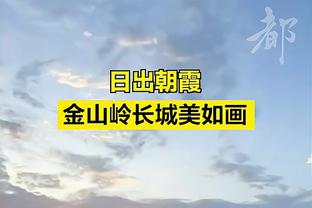 都

日出朝霞
金山岭长城美如画